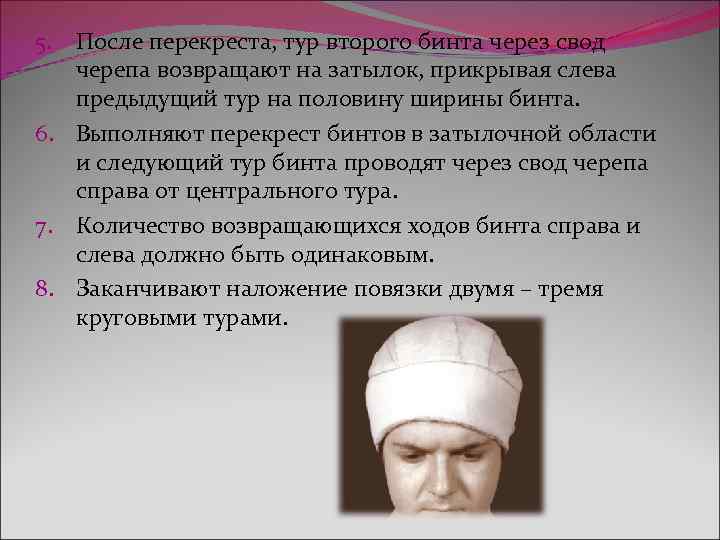 5. После перекреста, тур второго бинта через свод черепа возвращают на затылок, прикрывая слева предыдущий тур на половину ширины бинта.

6. Выполняют перекрест бинтов в затылочной области и следующий тур бинта проводят через свод черепа справа от центрального тура.

7. Количество возвращающихся ходов бинта справа и слева должно быть одинаковым.

8. Заканчивают наложение повязки двумя – тремя круговыми турами.